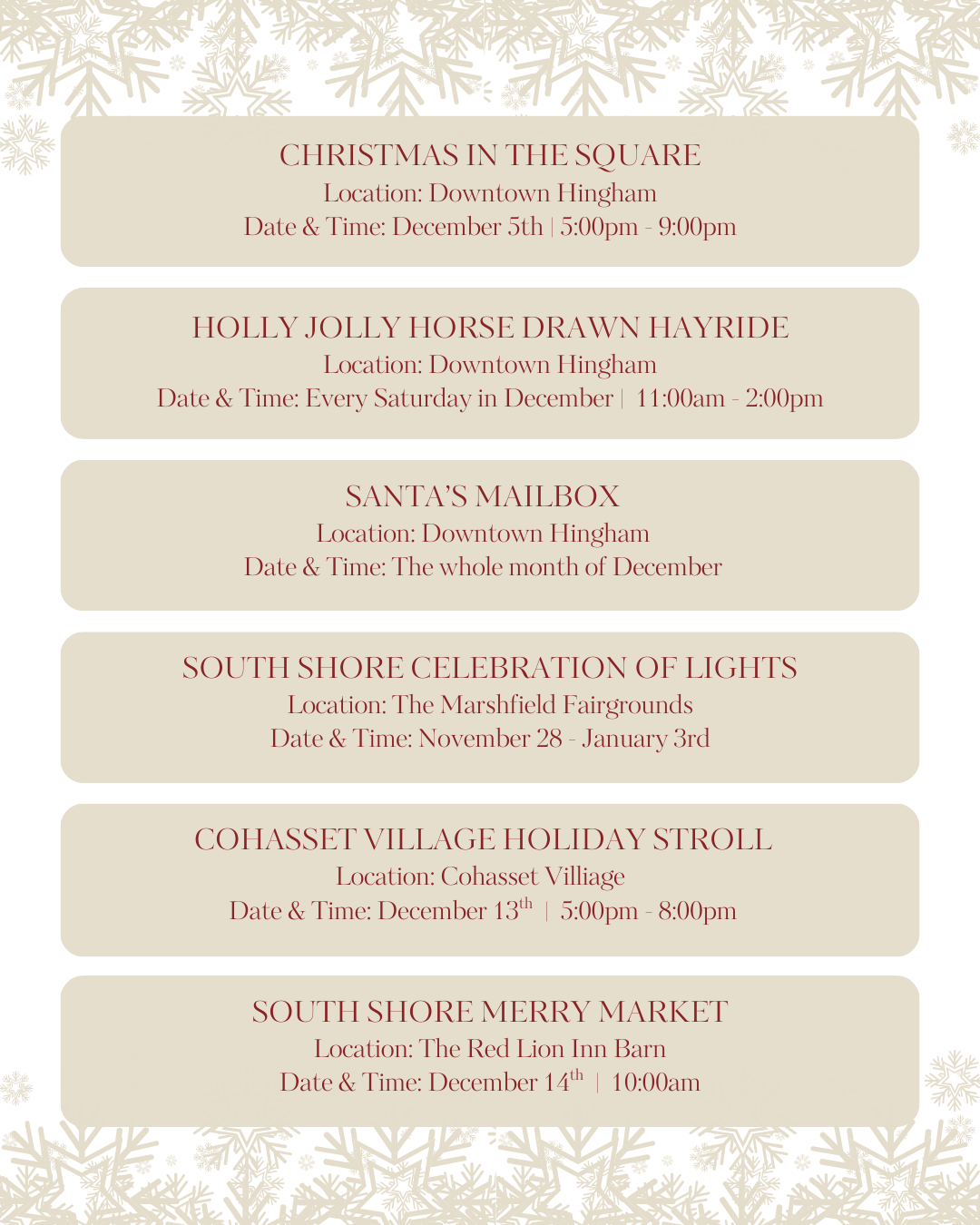 CHRISTMAS IN THE SQUARE
Location: Downtown Hingham
Date & Time: December 5th | 5:00pm - 9:00pm

HOLLY JOLLY HORSE DRAWN HAYRIDE
Location: Downtown Hingham
Date & Time: Every Saturday in December | 11:00am - 2:00pm

SANTA'S MAILBOX
Location: Downtown Hingham
Date & Time: The whole month of December

SOUTH SHORE CELEBRATION OF LIGHTS
Location: The Marshfield Fairgrounds
Date & Time: November 28 - January 3rd

COHASSET VILLAGE HOLIDAY STROLL
Location: Cohasset Villiage
Date & Time: December 13th | 5:00pm - 8:00pm

SOUTH SHORE MERRY MARKET
Location: The Red Lion Inn Barn
Date & Time: December 14th | 10:00am